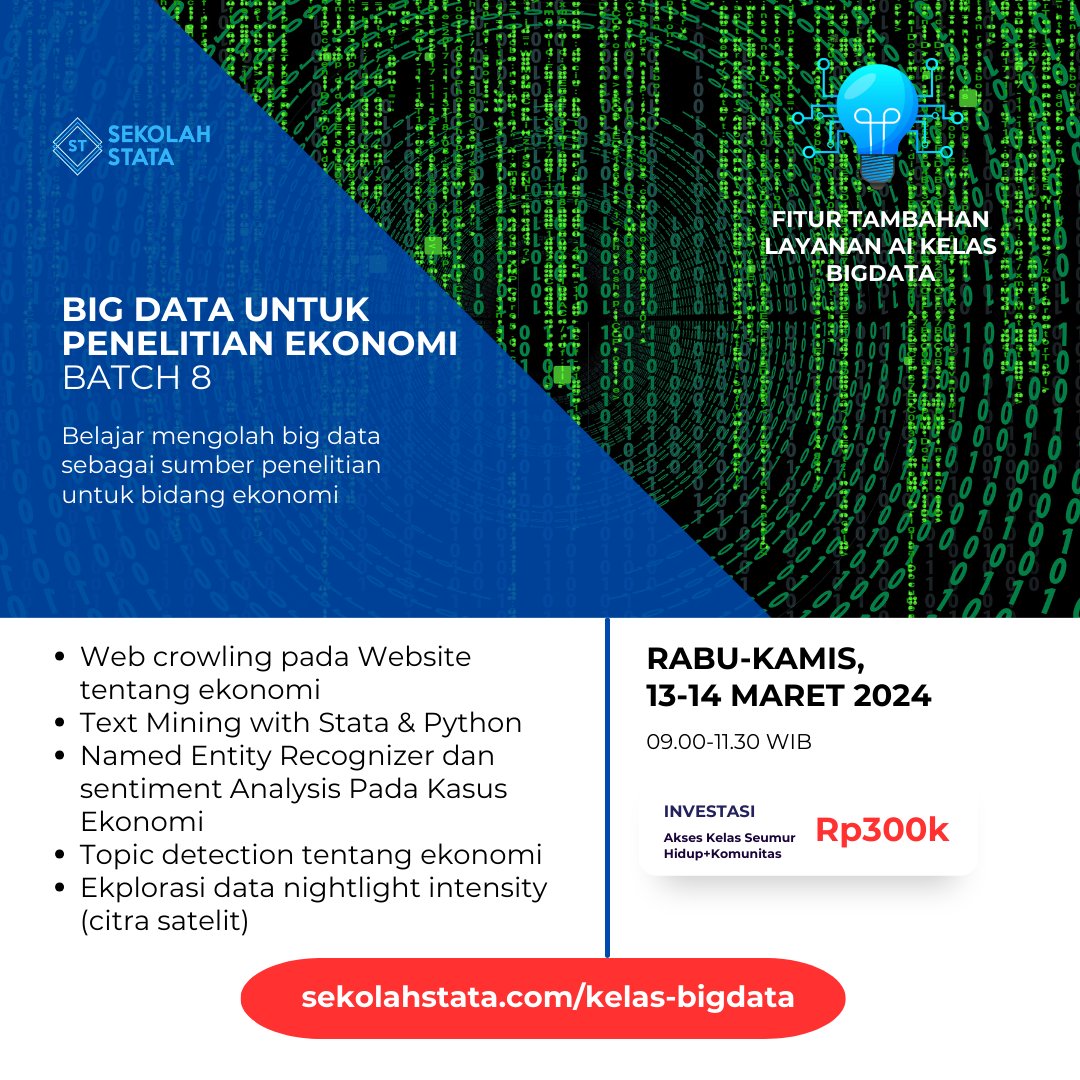 ST SEKOLAH STATA

FITUR TAMBAHAN LAYANAN AI KELAS BIGDATA

BIG DATA UNTUK PENELITIAN EKONOMI
BATCH 8

Belajar mengolah big data sebagai sumber penelitian untuk bidang ekonomi

- Web crowling pada Website tentang ekonomi
- Text Mining with Stata & Python
- Named Entity Recognizer dan sentiment Analysis Pada Kasus Ekonomi
- Topic detection tentang ekonomi
- Ekplorasi data nightlight intensity (citra satelit)

RABU-KAMIS,
13-14 MARET 2024

09.00-11.30 WIB

INVESTASI
Akses Kelas Seumur Hidup+Komunitas
Rp300k

sekolahstata.com/kelas-bigdata